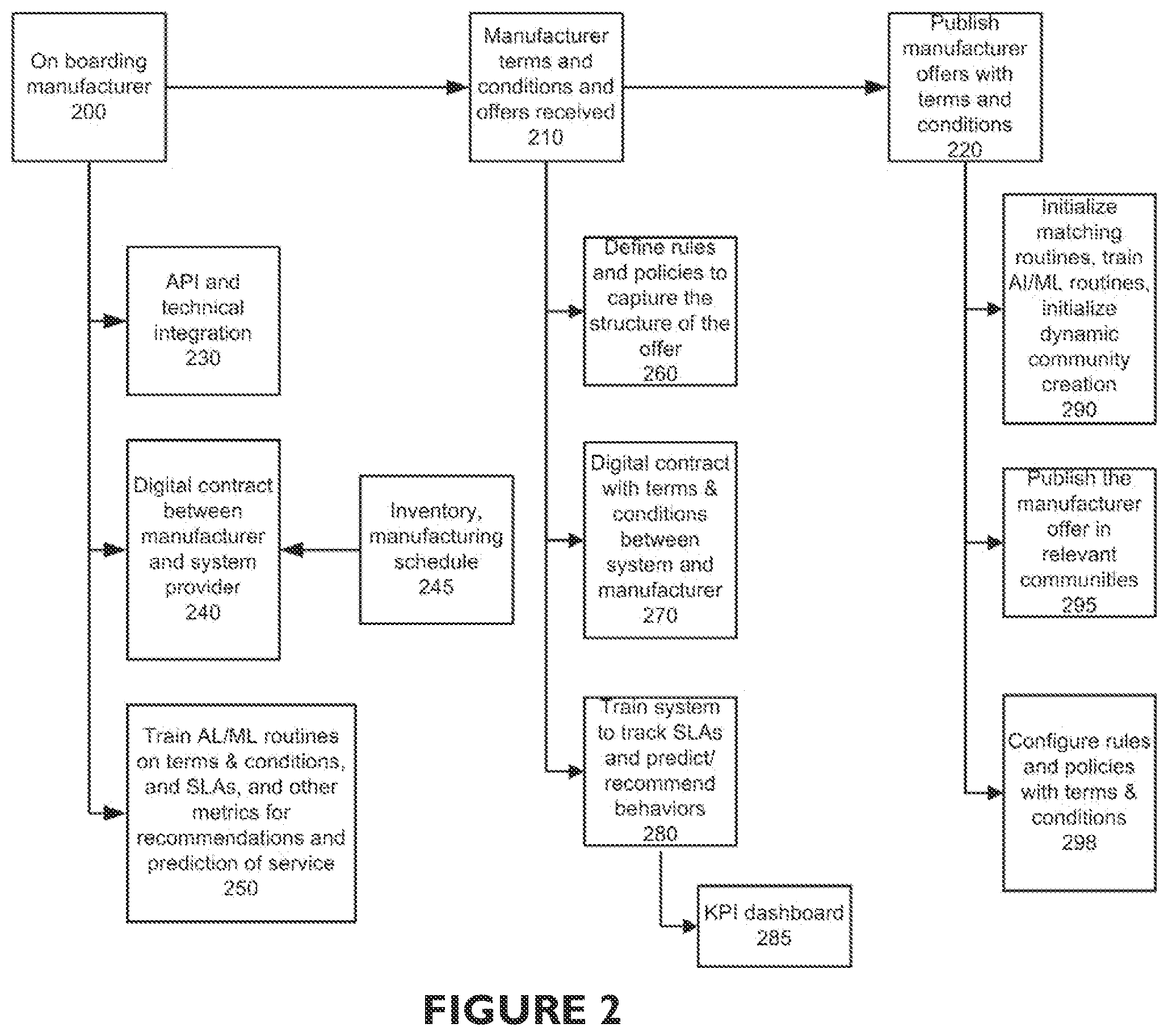 On boarding manufacturer 200

Manufacturer terms and conditions and offers received 210

Publish manufacturer offers with terms and conditions 220

API and technical integration 230

Digital contract between manufacturer and system provider 240

Inventory, manufacturing schedule 245

Train AL/ML routines on terms & conditions, and SLAs, and other metrics for recommendations and prediction of service 250

Define rules and policies to capture the structure of the offer 260

Digital contract with terms & conditions between system and manufacturer 270

Train system to track SLAs and predict/ recommend behaviors 280

KPI dashboard 285

Initialize matching routines, train AI/ML routines, initialize dynamic community creation 290

Publish the manufacturer offer in relevant communities 295

Configure rules and policies with terms & conditions 298

FIGURE 2